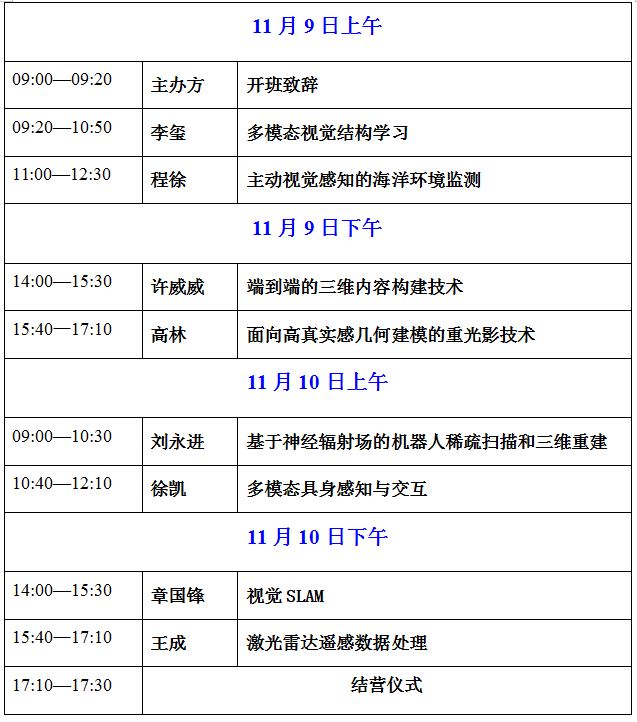 | 11 月 9 日上午 | | |
|---|---|---|
| 09:00—09:20 | 主办方 | 开班致辞 |
| 09:20—10:50 | 李玺 | 多模态视觉结构学习 |
| 11:00—12:30 | 程徐 | 主动视觉感知的海洋环境监测 |
| 11 月 9 日下午 | | |
| 14:00—15:30 | 许威威 | 端到端的三维内容构建技术 |
| 15:40—17:10 | 高林 | 面向高真实感几何建模的重光影技术 |
| 11 月 10 日上午 | | |
| 09:00—10:30 | 刘永进 | 基于神经辐射场的机器人稀疏扫描和三维重建 |
| 10:40—12:10 | 徐凯 | 多模态具身感知与交互 |
| 11 月 10 日下午 | | |
| 14:00—15:30 | 章国锋 | 视觉 SLAM |
| 15:40—17:10 | 王成 | 激光雷达遥感数据处理 |
| 17:10—17:30 | 结营仪式 | |